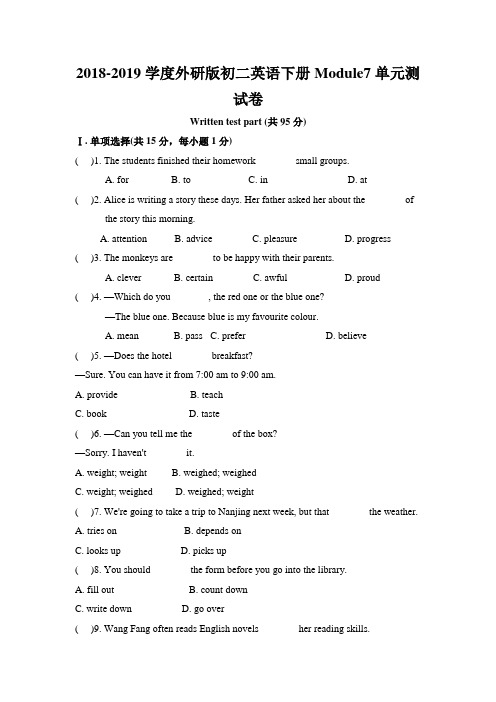 2018-2019 学度外研版初二英语下册 Module7 单元测试卷

Written test part (共 95 分)

Ⅰ. 单项选择(共 15 分，每小题 1 分)

(　)1. The students finished their homework　　　　small groups.

A. for　　B. to　　C. in　　D. at

(　)2. Alice is writing a story these days. Her father asked her about the　　　　of the story this morning.

A. attention　　B. advice　　C. pleasure　　D. progress

(　)3. The monkeys are　　　　to be happy with their parents.

A. clever　　B. certain　　C. awful　　D. proud

(　)4. —Which do you　　　　, the red one or the blue one?

—The blue one. Because blue is my favourite colour.

A. mean　　B. pass　C. prefer　　D. believe

(　)5. —Does the hotel　　　　breakfast?

—Sure. You can have it from 7:00 am to 9:00 am.

A. provide　　B. teach

C. book　　D. taste

(　)6. —Can you tell me the　　　　of the box?

—Sorry. I haven't　　　　it.

A. weight; weight　　B. weighed; weighed

C. weight; weighed　　D. weighed; weight

(　)7. We're going to take a trip to Nanjing next week, but that　　　　the weather.

A. tries on　　B. depends on

C. looks up　　D. picks up

(　)8. You should　　　　the form before you go into the library.

A. fill out　　B. count down

C. write down　　D. go over

(　)9. Wang Fang often reads English novels　　　　her reading skills.